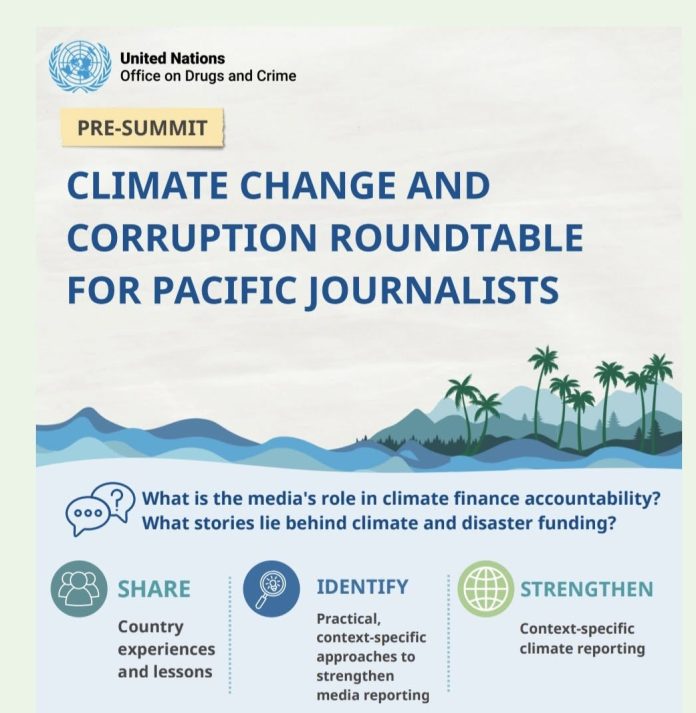 United Nations
Office on Drugs and Crime

PRE-SUMMIT

CLIMATE CHANGE AND CORRUPTION ROUNDTABLE FOR PACIFIC JOURNALISTS

What is the media's role in climate finance accountability?
What stories lie behind climate and disaster funding?

SHARE
Country experiences and lessons

IDENTIFY
Practical, context-specific approaches to strengthen media reporting

STRENGTHEN
Context-specific climate reporting